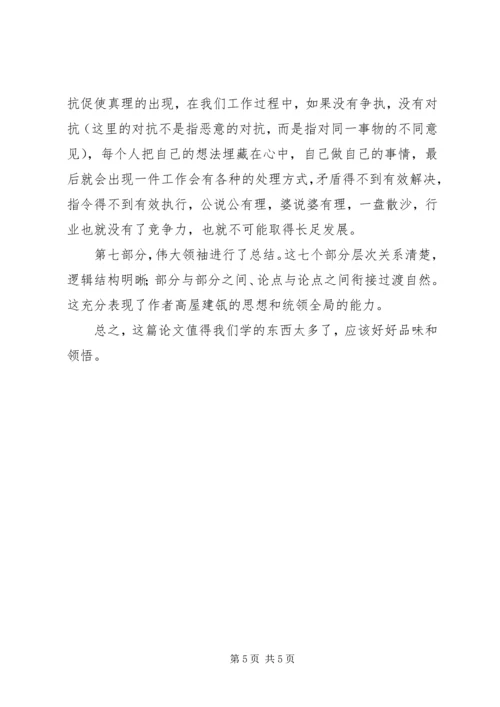 抗促使真理的出现，在我们工作过程中，如果没有争执，没有对抗（这里的对抗不是指恶意的对抗，而是指对同一事物的不同意见），每个人把自己的想法埋藏在心中，自己做自己的事情，最后就会出现一件工作会有各种的处理方式，矛盾得不到有效解决，指令得不到有效执行，公说公有理，婆说婆有理，一盘散沙，行业也就没有了竞争力，也就不可能取得长足发展。

第七部分，伟大领袖进行了总结。这七个部分层次关系清楚，逻辑结构明晰；部分与部分之间、论点与论点之间衔接过渡自然。这充分表现了作者高屋建瓴的思想和统领全局的能力。

总之，这篇论文值得我们学的东西太多了，应该好好品味和领悟。

第 5 页 共 5 页